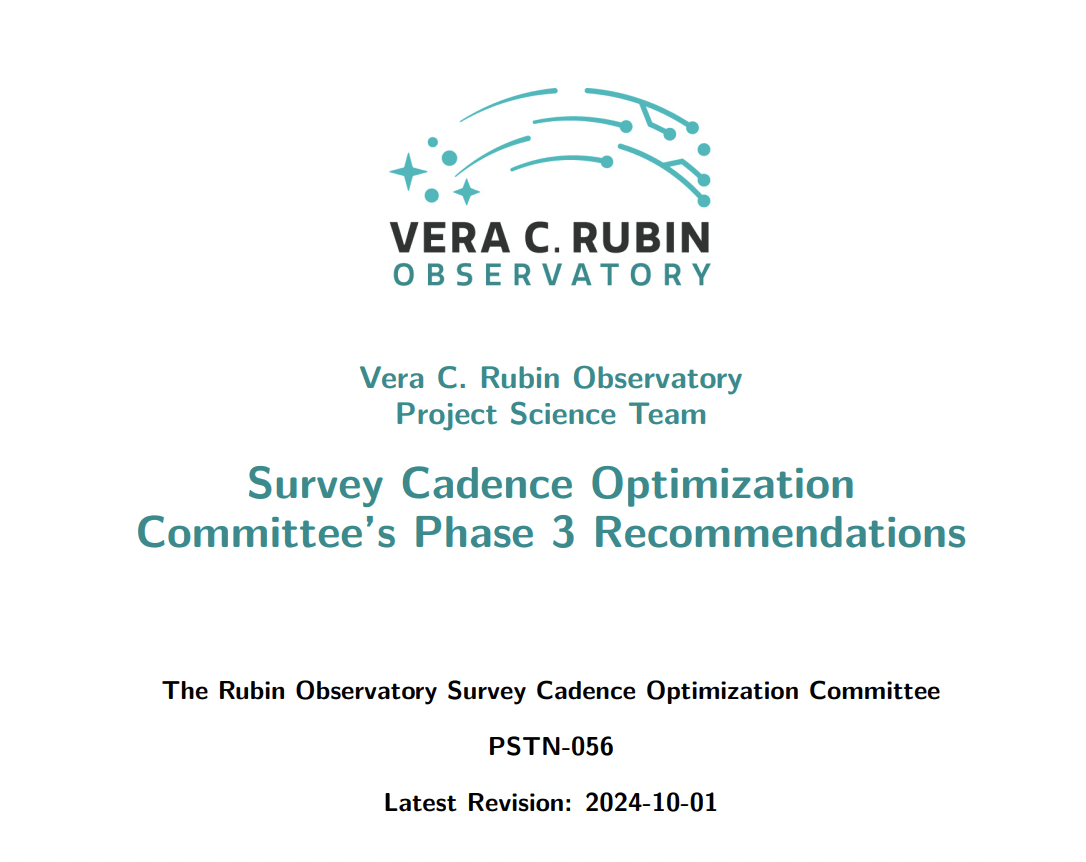 VERA C. RUBIN
OBSERVATORY

Vera C. Rubin Observatory
Project Science Team

Survey Cadence Optimization Committee's Phase 3 Recommendations

The Rubin Observatory Survey Cadence Optimization Committee

PSTN-056

Latest Revision: 2024-10-01